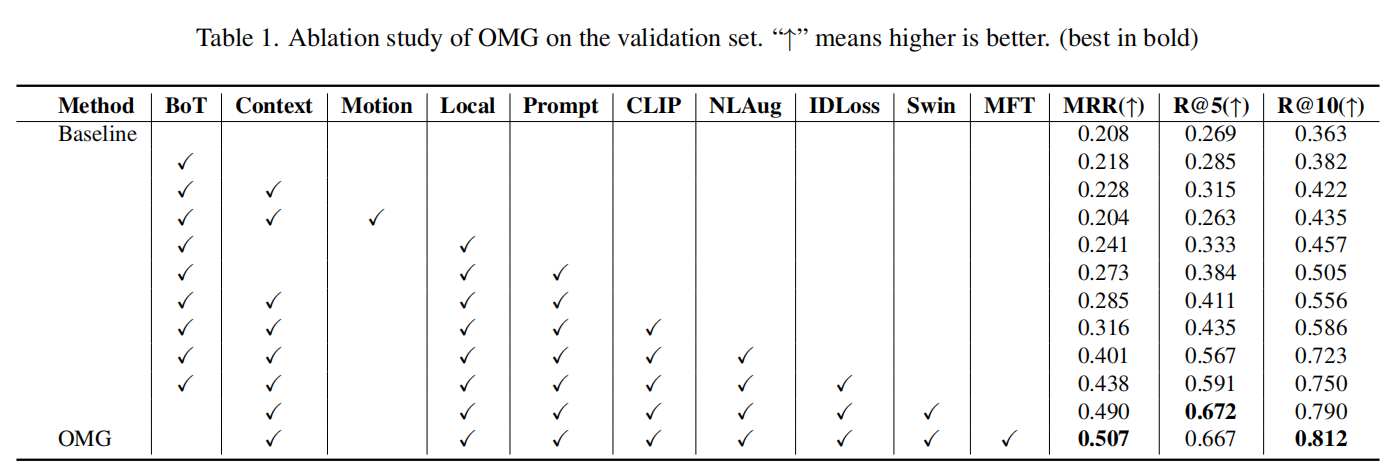 Table 1. Ablation study of OMG on the validation set. "↑" means higher is better. (best in bold)

| Method | BoT | Context | Motion | Local | Prompt | CLIP | NLAug | IDLoss | Swin | MFT | MRR(↑) | R@5(↑) | R@10(↑) |
|---|---|---|---|---|---|---|---|---|---|---|---|---|---|
| Baseline | | | | | | | | | | | 0.208 | 0.269 | 0.363 |
| | ✓ | | | | | | | | | | 0.218 | 0.285 | 0.382 |
| | ✓ | ✓ | | | | | | | | | 0.228 | 0.315 | 0.422 |
| | ✓ | ✓ | ✓ | | | | | | | | 0.204 | 0.263 | 0.435 |
| | ✓ | | | ✓ | | | | | | | 0.241 | 0.333 | 0.457 |
| | ✓ | | | ✓ | ✓ | | | | | | 0.273 | 0.384 | 0.505 |
| | ✓ | ✓ | | ✓ | ✓ | | | | | | 0.285 | 0.411 | 0.556 |
| | ✓ | ✓ | | ✓ | ✓ | ✓ | | | | | 0.316 | 0.435 | 0.586 |
| | ✓ | ✓ | | ✓ | ✓ | ✓ | ✓ | | | | 0.401 | 0.567 | 0.723 |
| | ✓ | ✓ | | ✓ | ✓ | ✓ | ✓ | ✓ | | | 0.438 | 0.591 | 0.750 |
| | | ✓ | | ✓ | ✓ | ✓ | ✓ | ✓ | ✓ | | 0.490 | 0.672 | 0.790 |
| OMG | | ✓ | | ✓ | ✓ | ✓ | ✓ | ✓ | ✓ | ✓ | 0.507 | 0.667 | 0.812 |